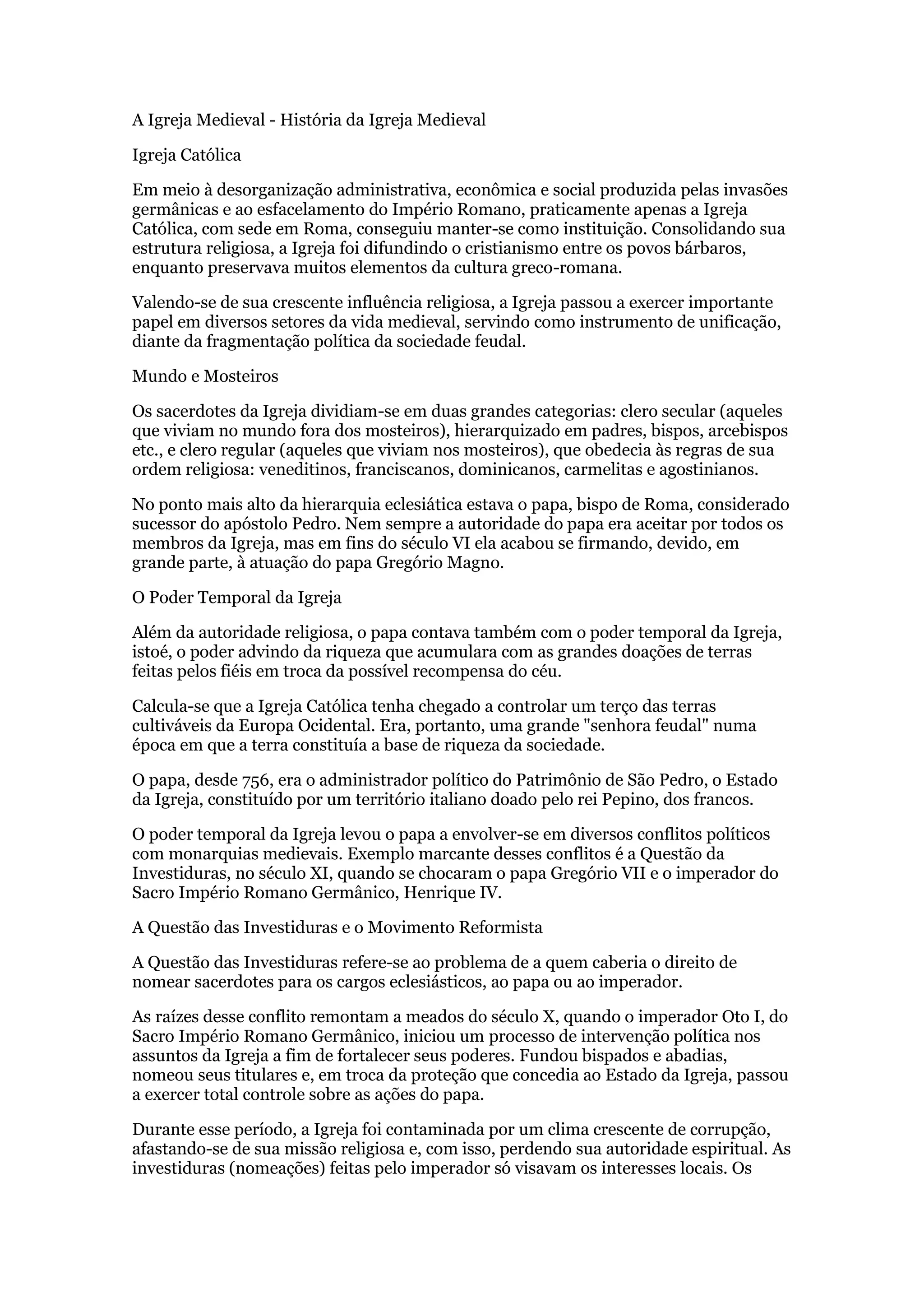 A Igreja Medieval - História da Igreja Medieval

Igreja Católica

Em meio à desorganização administrativa, econômica e social produzida pelas invasões germânicas e ao esfacelamento do Império Romano, praticamente apenas a Igreja Católica, com sede em Roma, conseguiu manter-se como instituição. Consolidando sua estrutura religiosa, a Igreja foi difundindo o cristianismo entre os povos bárbaros, enquanto preservava muitos elementos da cultura greco-romana.

Valendo-se de sua crescente influência religiosa, a Igreja passou a exercer importante papel em diversos setores da vida medieval, servindo como instrumento de unificação, diante da fragmentação política da sociedade feudal.

Mundo e Mosteiros

Os sacerdotes da Igreja dividiam-se em duas grandes categorias: clero secular (aqueles que viviam no mundo fora dos mosteiros), hierarquizado em padres, bispos, arcebispos etc., e clero regular (aqueles que viviam nos mosteiros), que obedecia às regras de sua ordem religiosa: veneditinos, franciscanos, dominicanos, carmelitas e agostinianos.

No ponto mais alto da hierarquia eclesiática estava o papa, bispo de Roma, considerado sucessor do apóstolo Pedro. Nem sempre a autoridade do papa era aceitar por todos os membros da Igreja, mas em fins do século VI ela acabou se firmando, devido, em grande parte, à atuação do papa Gregório Magno.

O Poder Temporal da Igreja

Além da autoridade religiosa, o papa contava também com o poder temporal da Igreja, istoé, o poder advindo da riqueza que acumulara com as grandes doações de terras feitas pelos fiéis em troca da possível recompensa do céu.

Calcula-se que a Igreja Católica tenha chegado a controlar um terço das terras cultiváveis da Europa Ocidental. Era, portanto, uma grande "senhora feudal" numa época em que a terra constituía a base de riqueza da sociedade.

O papa, desde 756, era o administrador político do Patrimônio de São Pedro, o Estado da Igreja, constituído por um território italiano doado pelo rei Pepino, dos francos.

O poder temporal da Igreja levou o papa a envolver-se em diversos conflitos políticos com monarquias medievais. Exemplo marcante desses conflitos é a Questão da Investiduras, no século XI, quando se chocaram o papa Gregório VII e o imperador do Sacro Império Romano Germânico, Henrique IV.

A Questão das Investiduras e o Movimento Reformista

A Questão das Investiduras refere-se ao problema de a quem caberia o direito de nomear sacerdotes para os cargos eclesiásticos, ao papa ou ao imperador.

As raízes desse conflito remontam a meados do século X, quando o imperador Oto I, do Sacro Império Romano Germânico, iniciou um processo de intervenção política nos assuntos da Igreja a fim de fortalecer seus poderes. Fundou bispados e abadias, nomeou seus titulares e, em troca da proteção que concedia ao Estado da Igreja, passou a exercer total controle sobre as ações do papa.

Durante esse período, a Igreja foi contaminada por um clima crescente de corrupção, afastando-se de sua missão religiosa e, com isso, perdendo sua autoridade espiritual. As investiduras (nomeações) feitas pelo imperador só visavam os interesses locais. Os